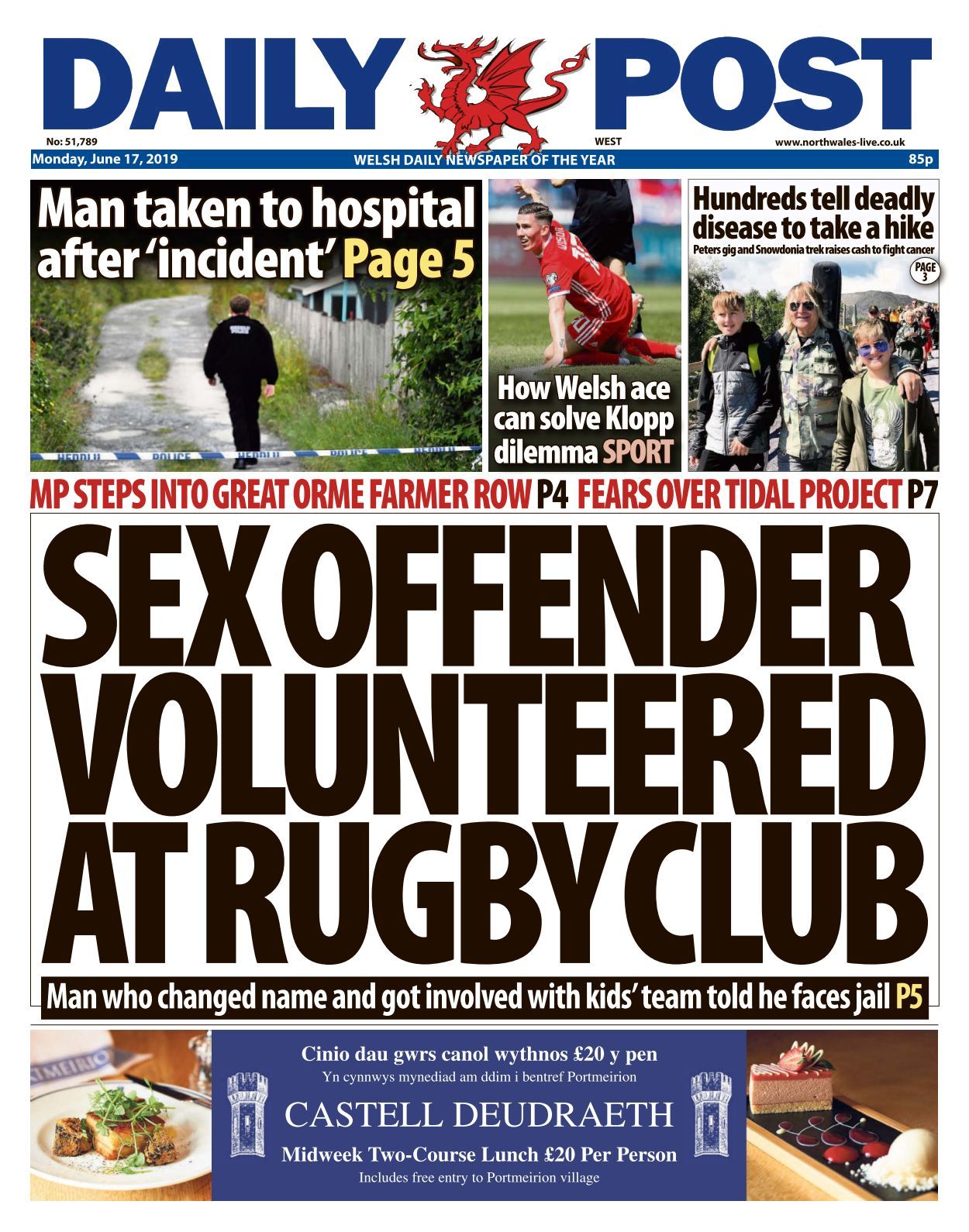 DAILY POST

No: 51,789
WEST
www.northwales-live.co.uk
Monday, June 17, 2019
WELSH DAILY NEWSPAPER OF THE YEAR
85p

Man taken to hospital after 'incident' Page 5

HEDDLU POLICE HEDDLU POLICE HEDDLU

How Welsh ace can solve Klopp dilemma SPORT

Hundreds tell deadly disease to take a hike
Peters gig and Snowdonia trek raises cash to fight cancer
PAGE 3

MP STEPS INTO GREAT ORME FARMER ROW P4 FEARS OVER TIDAL PROJECT P7

SEX OFFENDER VOLUNTEERED AT RUGBY CLUB

Man who changed name and got involved with kids' team told he faces jail P5

Cinio dau gwrs canol wythnos £20 y pen
Yn cynnwys mynediad am ddim i bentref Portmeirion
CASTELL DEUDRAETH
Midweek Two-Course Lunch £20 Per Person
Includes free entry to Portmeirion village